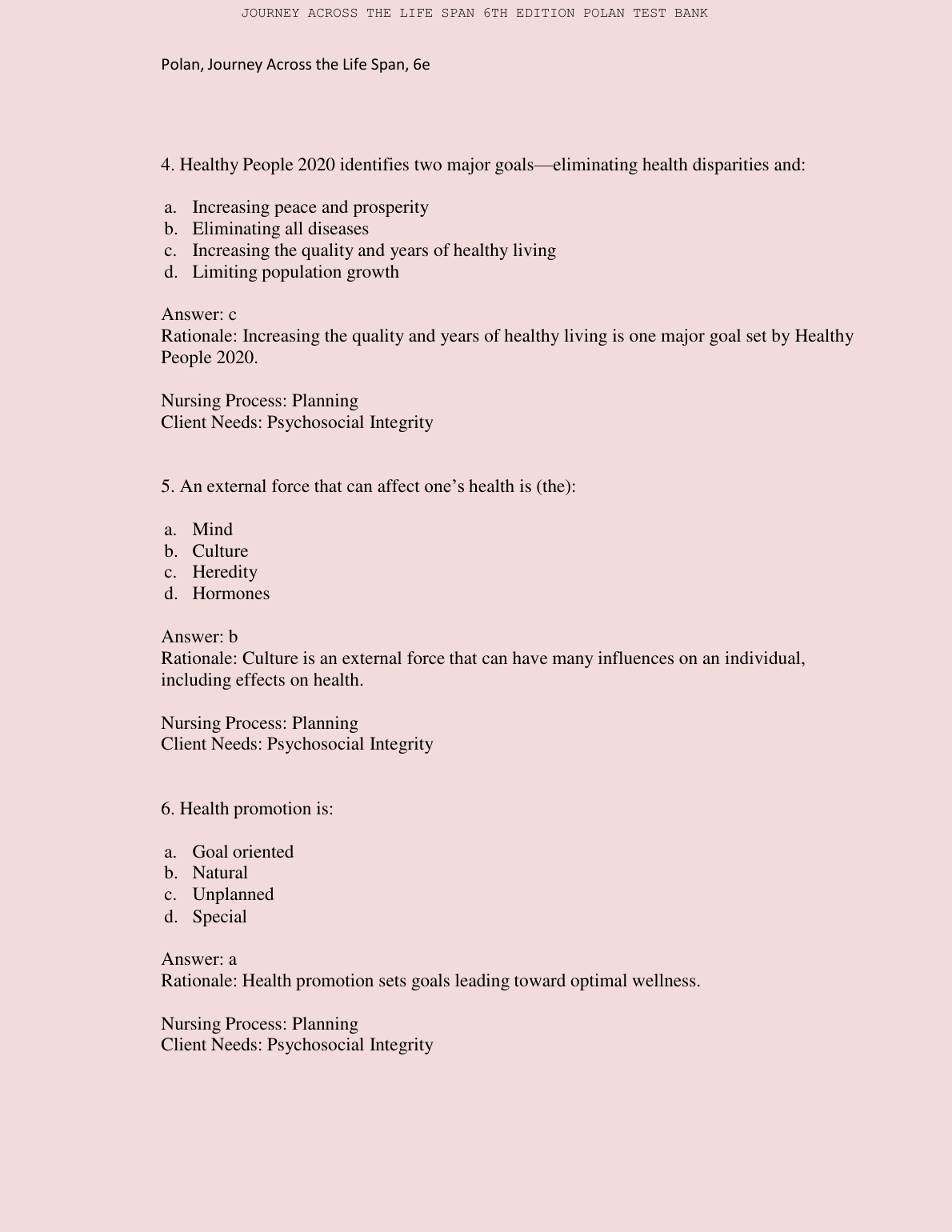 JOURNEY ACROSS THE LIFE SPAN 6TH EDITION POLAN TEST BANK

Polan, Journey Across the Life Span, 6e

4. Healthy People 2020 identifies two major goals—eliminating health disparities and:

a. Increasing peace and prosperity
b. Eliminating all diseases
c. Increasing the quality and years of healthy living
d. Limiting population growth

Answer: c
Rationale: Increasing the quality and years of healthy living is one major goal set by Healthy People 2020.

Nursing Process: Planning
Client Needs: Psychosocial Integrity

5. An external force that can affect one's health is (the):

a. Mind
b. Culture
c. Heredity
d. Hormones

Answer: b
Rationale: Culture is an external force that can have many influences on an individual, including effects on health.

Nursing Process: Planning
Client Needs: Psychosocial Integrity

6. Health promotion is:

a. Goal oriented
b. Natural
c. Unplanned
d. Special

Answer: a
Rationale: Health promotion sets goals leading toward optimal wellness.

Nursing Process: Planning
Client Needs: Psychosocial Integrity